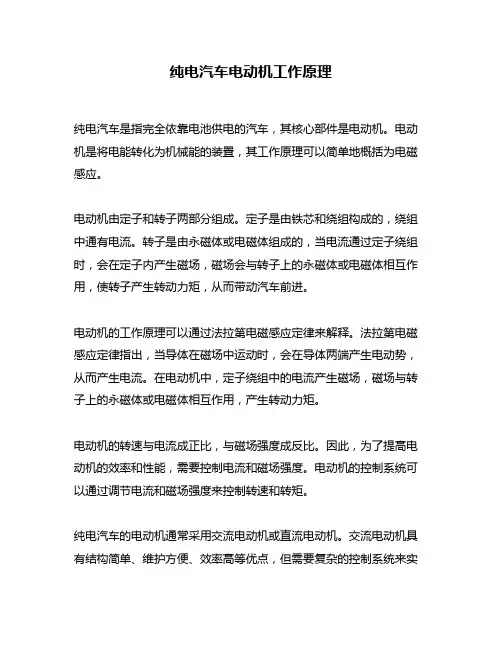 纯电汽车电动机工作原理

纯电汽车是指完全依靠电池供电的汽车，其核心部件是电动机。电动机是将电能转化为机械能的装置，其工作原理可以简单地概括为电磁感应。

电动机由定子和转子两部分组成。定子是由铁芯和绕组构成的，绕组中通有电流。转子是由永磁体或电磁体组成的，当电流通过定子绕组时，会在定子内产生磁场，磁场会与转子上的永磁体或电磁体相互作用，使转子产生转动力矩，从而带动汽车前进。

电动机的工作原理可以通过法拉第电磁感应定律来解释。法拉第电磁感应定律指出，当导体在磁场中运动时，会在导体两端产生电动势，从而产生电流。在电动机中，定子绕组中的电流产生磁场，磁场与转子上的永磁体或电磁体相互作用，产生转动力矩。

电动机的转速与电流成正比，与磁场强度成反比。因此，为了提高电动机的效率和性能，需要控制电流和磁场强度。电动机的控制系统可以通过调节电流和磁场强度来控制转速和转矩。

纯电汽车的电动机通常采用交流电动机或直流电动机。交流电动机具有结构简单、维护方便、效率高等优点，但需要复杂的控制系统来实